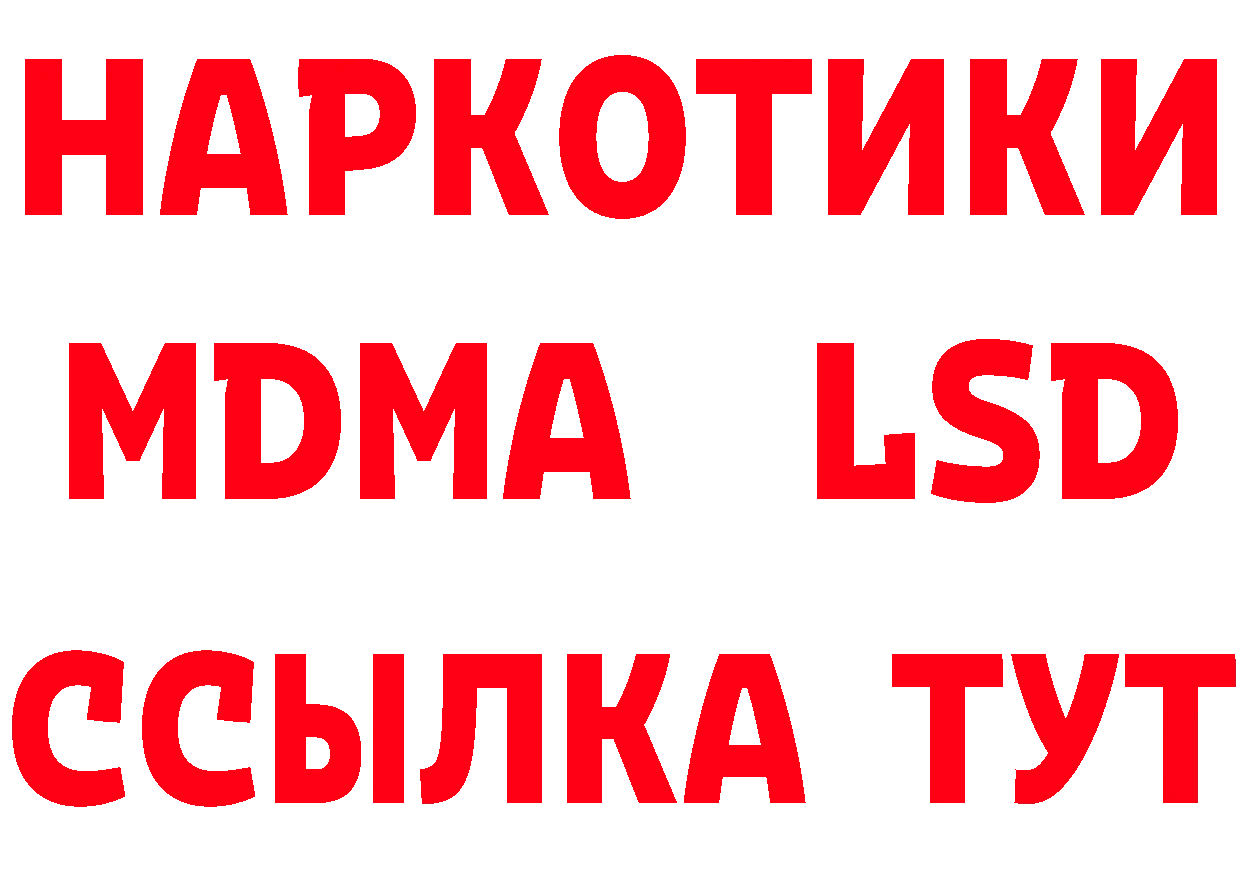 НАРКОТИКИ
MDMA LSD
ССЫЛКА ТУТ